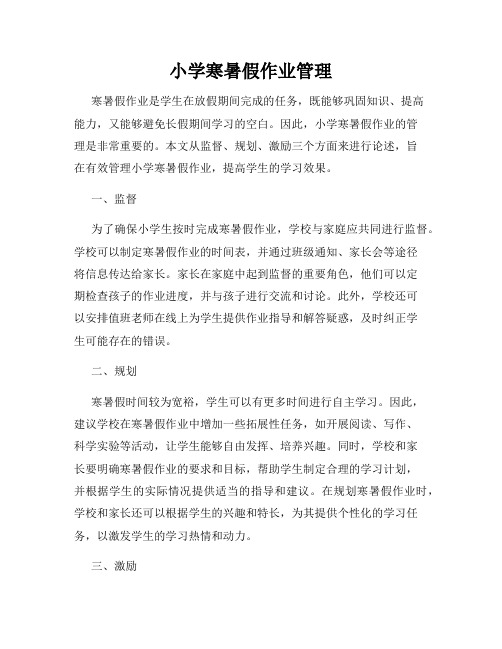 小学寒暑假作业管理

寒暑假作业是学生在放假期间完成的任务，既能够巩固知识、提高能力，又能够避免长假期间学习的空白。因此，小学寒暑假作业的管理是非常重要的。本文从监督、规划、激励三个方面来进行论述，旨在有效管理小学寒暑假作业，提高学生的学习效果。

一、监督

为了确保小学生按时完成寒暑假作业，学校与家庭应共同进行监督。学校可以制定寒暑假作业的时间表，并通过班级通知、家长会等途径将信息传达给家长。家长在家庭中起到监督的重要角色，他们可以定期检查孩子的作业进度，并与孩子进行交流和讨论。此外，学校还可以安排值班老师在线上为学生提供作业指导和解答疑惑，及时纠正学生可能存在的错误。

二、规划

寒暑假时间较为宽裕，学生可以有更多时间进行自主学习。因此，建议学校在寒暑假作业中增加一些拓展性任务，如开展阅读、写作、科学实验等活动，让学生能够自由发挥、培养兴趣。同时，学校和家长要明确寒暑假作业的要求和目标，帮助学生制定合理的学习计划，并根据学生的实际情况提供适当的指导和建议。在规划寒暑假作业时，学校和家长还可以根据学生的兴趣和特长，为其提供个性化的学习任务，以激发学生的学习热情和动力。

三、激励